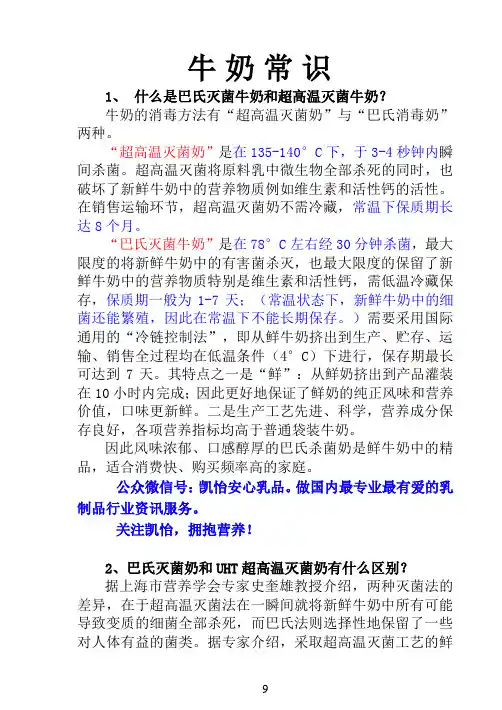 牛奶常识

1、 什么是巴氏灭菌牛奶和超高温灭菌牛奶?

牛奶的消毒方法有“超高温灭菌奶”与“巴氏消毒奶”两种。

“超高温灭菌奶”是在 135-140° C 下，于 3-4 秒钟内瞬间杀菌。超高温灭菌将原料乳中微生物全部杀死的同时，也破坏了新鲜牛奶中的营养物质例如维生素和活性钙的活性。在销售运输环节，超高温灭菌奶不需冷藏，常温下保质期长达 8 个月。

“巴氏灭菌牛奶”是在 78° C 左右经 30 分钟杀菌，最大限度的将新鲜牛奶中的有害菌杀灭，也最大限度的保留了新鲜牛奶中的营养物质特别是维生素和活性钙，需低温冷藏保存，保质期一般为 1-7 天；（常温状态下，新鲜牛奶中的细菌还能繁殖，因此在常温下不能长期保存。）需要采用国际通用的“冷链控制法”，即从鲜牛奶挤出到生产、贮存、运输、销售全过程均在低温条件（4° C）下进行，保存期最长可达到 7 天。其特点之一是“鲜”：从鲜奶挤出到产品灌装在 10 小时内完成；因此更好地保证了鲜奶的纯正风味和营养价值，口味更新鲜。二是生产工艺先进、科学，营养成分保存良好，各项营养指标均高于普通袋装牛奶。

因此风味浓郁、口感醇厚的巴氏杀菌奶是鲜牛奶中的精品，适合消费快、购买频率高的家庭。

公众微信号：凯怡安心乳品。做国内最专业最有爱的乳制品行业资讯服务。

关注凯怡，拥抱营养！

2、巴氏灭菌奶和 UHT 超高温灭菌奶有什么区别?

据上海市营养学会专家史奎雄教授介绍，两种灭菌法的差异，在于超高温灭菌法在一瞬间就将新鲜牛奶中所有可能导致变质的细菌全部杀死，而巴氏法则选择性地保留了一些对人体有益的菌类。据专家介绍，采取超高温灭菌工艺的鲜

9